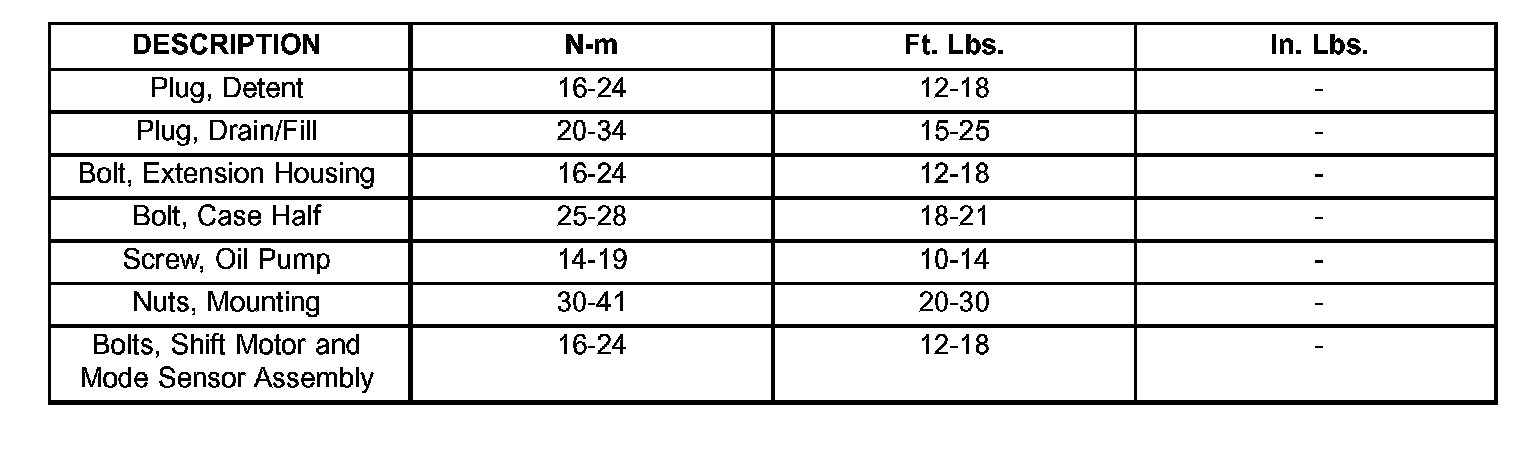 | DESCRIPTION | N-m | Ft. Lbs. | In. Lbs. |
|---|---|---|---|
| Plug, Detent | 16-24 | 12-18 | - |
| Plug, Drain/Fill | 20-34 | 15-25 | - |
| Bolt, Extension Housing | 16-24 | 12-18 | - |
| Bolt, Case Half | 25-28 | 18-21 | - |
| Screw, Oil Pump | 14-19 | 10-14 | - |
| Nuts, Mounting | 30-41 | 20-30 | - |
| Bolts, Shift Motor and Mode Sensor Assembly | 16-24 | 12-18 | - |